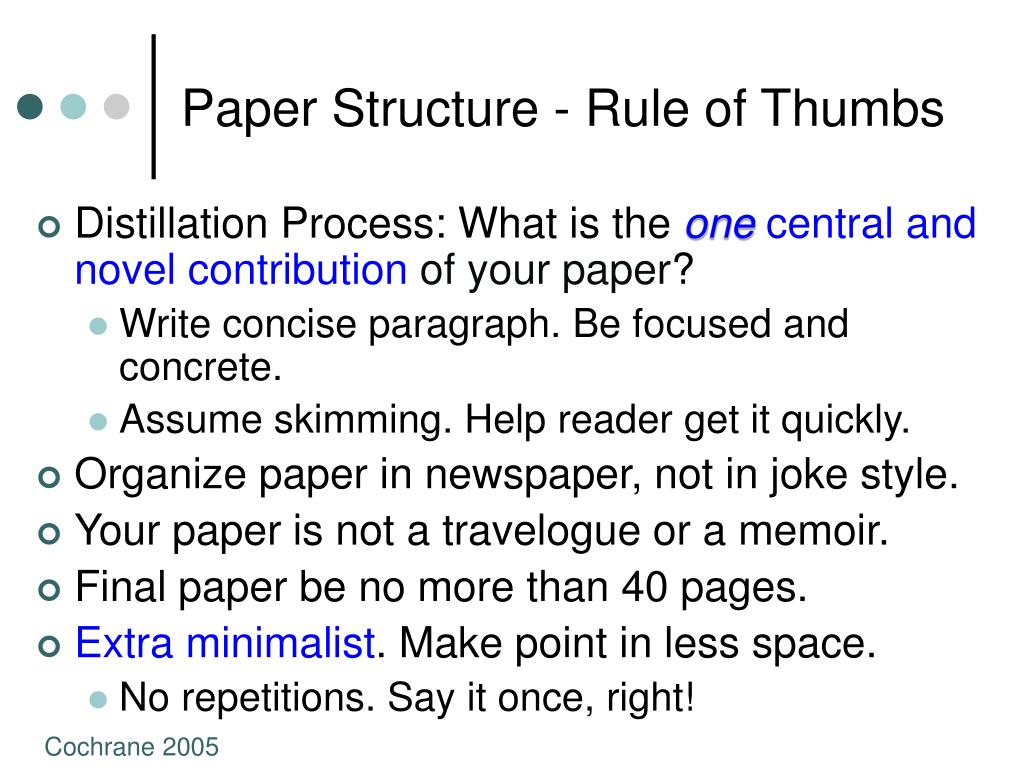 Paper Structure - Rule of Thumbs

Distillation Process: What is the one central and novel contribution of your paper?

Write concise paragraph. Be focused and concrete.

Assume skimming. Help reader get it quickly.

Organize paper in newspaper, not in joke style.

Your paper is not a travelogue or a memoir.

Final paper be no more than 40 pages.

Extra minimalist. Make point in less space.

No repetitions. Say it once, right!

Cochrane 2005